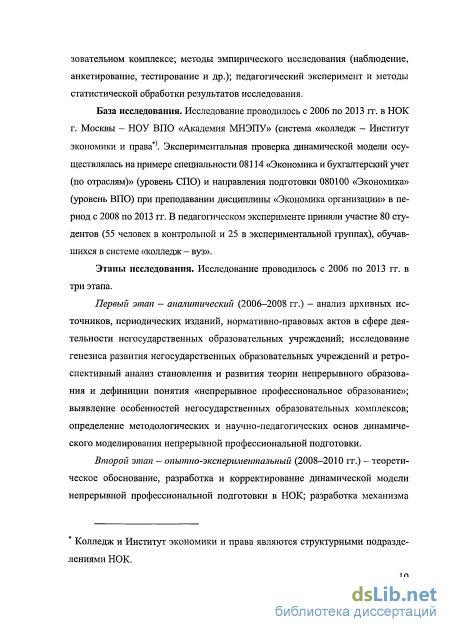 зовательном комплексе; методы эмпирического исследования (наблюдение, анкетирование, тестирование и др.); педагогический эксперимент и методы статистической обработки результатов исследования.

**База исследования.** Исследование проводилось с 2006 по 2013 гг. в НОК г. Москвы – НОУ ВПО «Академия МНЭПУ» (система «колледж – Институт экономики и права*). Экспериментальная проверка динамической модели осуществлялась на примере специальности 08114 «Экономика и бухгалтерский учет (по отраслям)» (уровень СПО) и направления подготовки 080100 «Экономика» (уровень ВПО) при преподавании дисциплины «Экономика организации» в период с 2008 по 2013 гг. В педагогическом эксперименте приняли участие 80 студентов (55 человек в контрольной и 25 в экспериментальной группах), обучавшихся в системе «колледж – вуз».

**Этапы исследования.** Исследование проводилось с 2006 по 2013 гг. в три этапа.

*Первый этап – аналитический* (2006–2008 гг.) – анализ архивных источников, периодических изданий, нормативно-правовых актов в сфере деятельности негосударственных образовательных учреждений; исследование генезиса развития негосударственных образовательных учреждений и ретроспективный анализ становления и развития теории непрерывного образования и дефиниции понятия «непрерывное профессиональное образование»; выявление особенностей негосударственных образовательных комплексов; определение методологических и научно-педагогических основ динамического моделирования непрерывной профессиональной подготовки.

*Второй этап – опытно-экспериментальный* (2008–2010 гг.) – теоретическое обоснование, разработка и корректирование динамической модели непрерывной профессиональной подготовки в НОК; разработка механизма

* Колледж и Институт экономики и права являются структурными подразделениями НОК.

10

dsLib.net
библиотека диссертаций